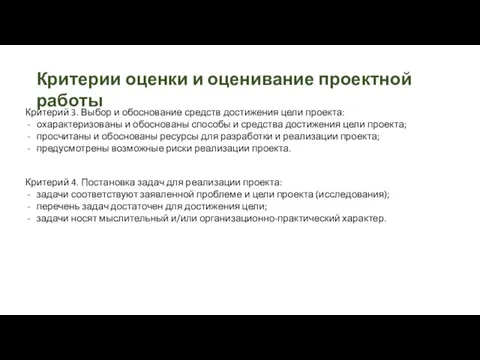 Критерии оценки и оценивание проектной работы

Критерий 3. Выбор и обоснование средств достижения цели проекта:
- охарактеризованы и обоснованы способы и средства достижения цели проекта;
- просчитаны и обоснованы ресурсы для разработки и реализации проекта;
- предусмотрены возможные риски реализации проекта.

Критерий 4. Постановка задач для реализации проекта:
- задачи соответствуют заявленной проблеме и цели проекта (исследования);
- перечень задач достаточен для достижения цели;
- задачи носят мыслительный и/или организационно-практический характер.